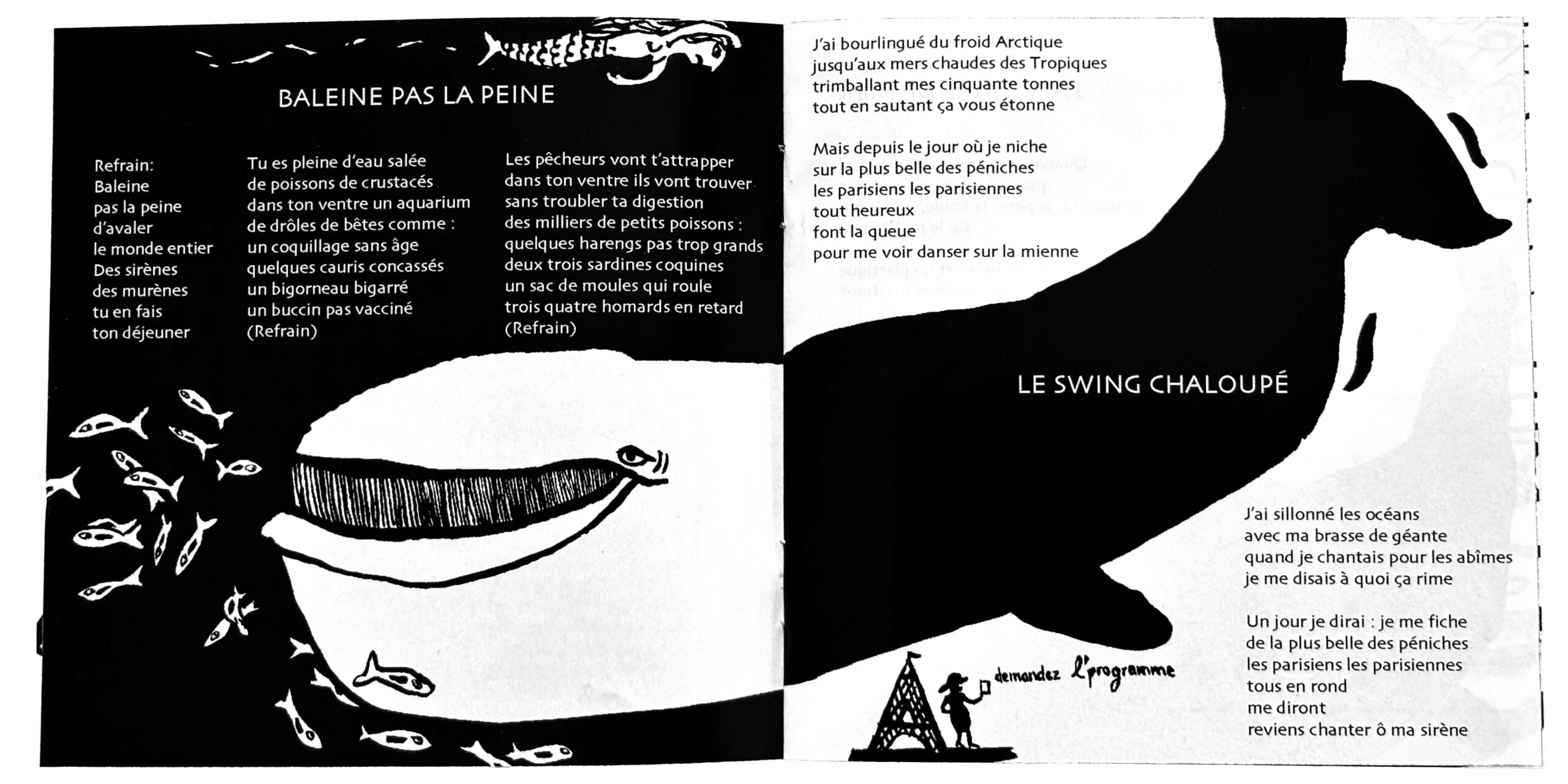 BALEINE PAS LA PEINE

Refrain:
Baleine
pas la peine
d'avaler
le monde entier
Des sirènes
des murènes
tu en fais
ton déjeuner

Tu es pleine d'eau salée
de poissons de crustacés
dans ton ventre un aquarium
de drôles de bêtes comme :
un coquillage sans âge
quelques cauris concassés
un bigorneau bigarré
un buccin pas vacciné
(Refrain)

Les pêcheurs vont t'attrapper
dans ton ventre ils vont trouver
sans troubler ta digestion
des milliers de petits poissons :
quelques harengs pas trop grands
deux trois sardines coquines
un sac de moules qui roule
trois quatre homards en retard
(Refrain)

J'ai bourlingué du froid Arctique
jusqu'aux mers chaudes des Tropiques
trimballant mes cinquante tonnes
tout en sautant ça vous étonne

Mais depuis le jour où je niche
sur la plus belle des péniches
les parisiens les parisiennes
tout heureux
font la queue
pour me voir danser sur la mienne

LE SWING CHALOUPÉ

J'ai sillonné les océans
avec ma brasse de géante
quand je chantais pour les abîmes
je me disais à quoi ça rime

Un jour je dirai : je me fiche
de la plus belle des péniches
les parisiens les parisiennes
tous en rond
me diront
reviens chanter ô ma sirène

demandez l'programme